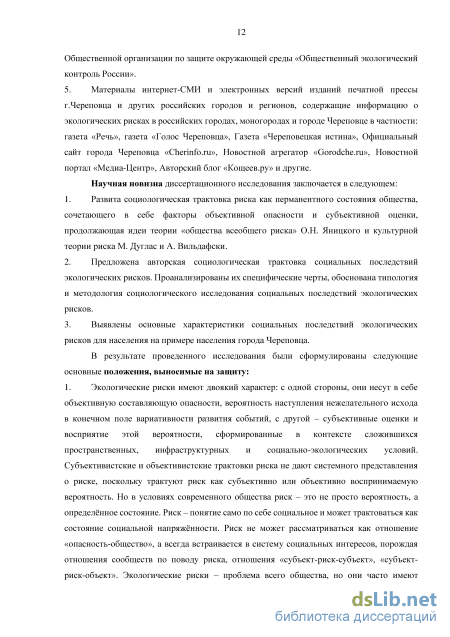 12

Общественной организации по защите окружающей среды «Общественный экологический контроль России».

5. Материалы интернет-СМИ и электронных версий изданий печатной прессы г.Череповца и других российских городов и регионов, содержащие информацию о экологических рисках в российских городах, моногородах и городе Череповце в частности: газета «Речь», газета «Голос Череповца», Газета «Череповецкая истина», Официальный сайт города Череповца «Cherinfo.ru», Новостной агрегатор «Gorodche.ru», Новостной портал «Медиа-Центр», Авторский блог «Кощеев.ру» и другие.

Научная новизна диссертационного исследования заключается в следующем:

1. Развита социологическая трактовка риска как перманентного состояния общества, сочетающего в себе факторы объективной опасности и субъективной оценки, продолжающая идеи теории «общества всеобщего риска» О.Н. Яницкого и культурной теории риска М. Дуглас и А. Вильдафски.

2. Предложена авторская социологическая трактовка социальных последствий экологических рисков. Проанализированы их специфические черты, обоснована типология и методология социологического исследования социальных последствий экологических рисков.

3. Выявлены основные характеристики социальных последствий экологических рисков для населения на примере населения города Череповца.

В результате проведенного исследования были сформулированы следующие основные положения, выносимые на защиту:

1. Экологические риски имеют двоякий характер: с одной стороны, они несут в себе объективную составляющую опасности, вероятность наступления нежелательного исхода в конечном поле вариативности развития событий, с другой – субъективные оценки и восприятие этой вероятности, сформированные в контексте сложившихся пространственных, инфраструктурных и социально-экологических условий. Субъективистские и объективистские трактовки риска не дают системного представления о риске, поскольку трактуют риск как субъективно или объективно воспринимаемую вероятность. Но в условиях современного общества риск – это не просто вероятность, а определённое состояние. Риск – понятие само по себе социальное и может трактоваться как состояние социальной напряжённости. Риск не может рассматриваться как отношение «опасность-общество», а всегда встраивается в систему социальных интересов, порождая отношения сообществ по поводу риска, отношения «субъект-риск-субъект», «субъект-риск-объект». Экологические риски – проблема всего общества, но они часто имеют

dsLib.net
библиотека диссертаций